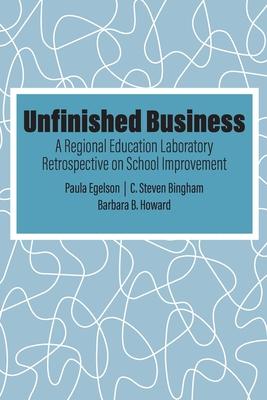 Unfinished Business

A Regional Education Laboratory Retrospective on School Improvement

Paula Egelson | C. Steven Bingham
Barbara B. Howard